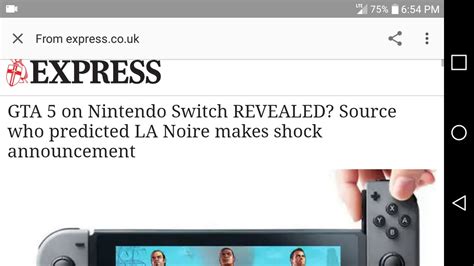 LTE 75% 6:54 PM

From express.co.uk

EXPRESS

GTA 5 on Nintendo Switch REVEALED? Source who predicted LA Noire makes shock announcement

X
Y
A
B